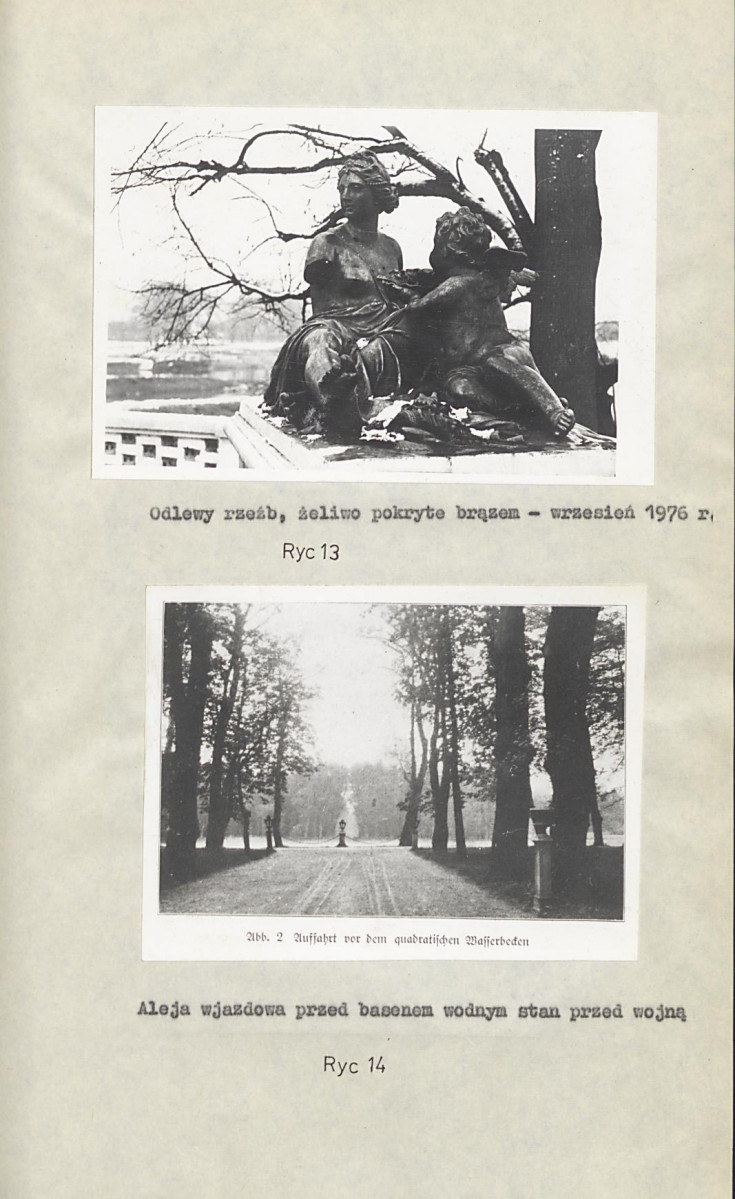 Odlewy rzeźb, żeliwo pokryte brązem - wrzesień 1976 r.

Ryc 13

Abb. 2 Auffahrt vor dem quadratischen Wasserbecken

Aleja wjazdowa przed basenem wodnym stan przed wojną

Ryc 14